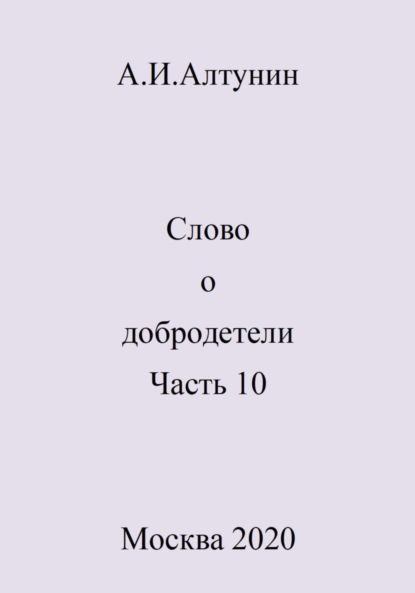 А.И.Алтунин

Слово
о
добродетели
Часть 10

Москва 2020